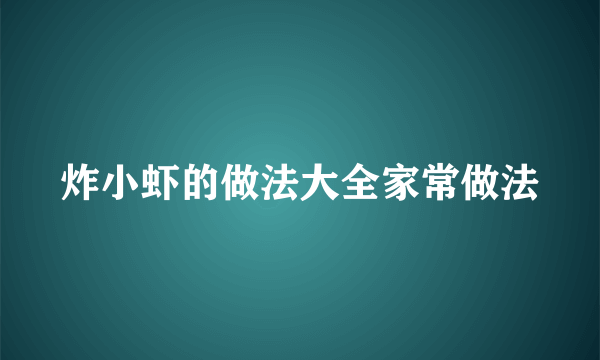 炸小虾的做法大全家常做法